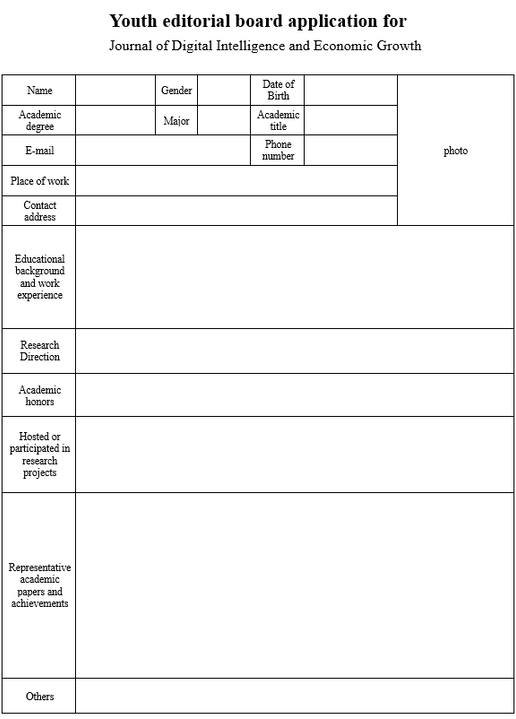 Youth editorial board application for

Journal of Digital Intelligence and Economic Growth

| Name | | Gender | | Date of Birth | | photo |
|---|---|---|---|---|---|---|
| Academic degree | | Major | | Academic title | | |
| E-mail | | | | Phone number | | |
| Place of work | | | | | | |
| Contact address | | | | | | |
| Educational background and work experience | | | | | | |
| Research Direction | | | | | | |
| Academic honors | | | | | | |
| Hosted or participated in research projects | | | | | | |
| Representative academic papers and achievements | | | | | | |
| Others | | | | | | |